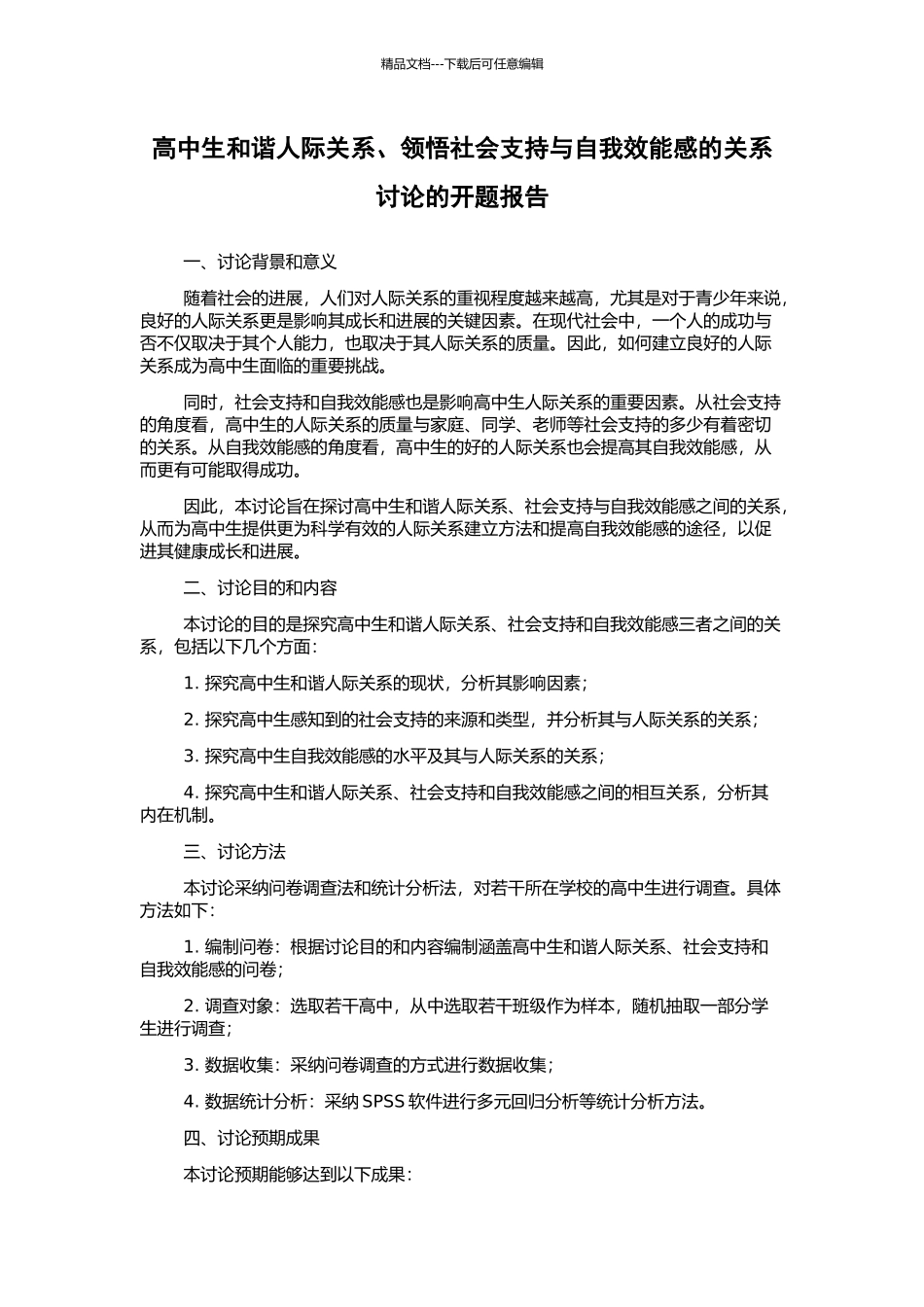 精品文档---下载后可任意编辑

高中生和谐人际关系、领悟社会支持与自我效能感的关系讨论的开题报告

一、讨论背景和意义

随着社会的进展，人们对人际关系的重视程度越来越高，尤其是对于青少年来说，良好的人际关系更是影响其成长和进展的关键因素。在现代社会中，一个人的成功与否不仅取决于其个人能力，也取决于其人际关系的质量。因此，如何建立良好的人际关系成为高中生面临的重要挑战。

同时，社会支持和自我效能感也是影响高中生人际关系的重要因素。从社会支持的角度看，高中生的人际关系的质量与家庭、同学、老师等社会支持的多少有着密切的关系。从自我效能感的角度看，高中生的好的人际关系也会提高其自我效能感，从而更有可能取得成功。

因此，本讨论旨在探讨高中生和谐人际关系、社会支持与自我效能感之间的关系，从而为高中生提供更为科学有效的人际关系建立方法和提高自我效能感的途径，以促进其健康成长和进展。

二、讨论目的和内容

本讨论的目的是探究高中生和谐人际关系、社会支持和自我效能感三者之间的关系，包括以下几个方面：

1.探究高中生和谐人际关系的现状，分析其影响因素；

2.探究高中生感知到的社会支持的来源和类型，并分析其与人际关系的关系；

3.探究高中生自我效能感的水平及其与人际关系的关系；

4.探究高中生和谐人际关系、社会支持和自我效能感之间的相互关系，分析其内在机制。

三、讨论方法

本讨论采纳问卷调查法和统计分析法，对若干所在学校的高中生进行调查。具体方法如下：

1.编制问卷：根据讨论目的和内容编制涵盖高中生和谐人际关系、社会支持和自我效能感的问卷；

2.调查对象：选取若干高中，从中选取若干班级作为样本，随机抽取一部分学生进行调查；

3.数据收集：采纳问卷调查的方式进行数据收集；

4.数据统计分析：采纳SPSS软件进行多元回归分析等统计分析方法。

四、讨论预期成果

本讨论预期能够达到以下成果：